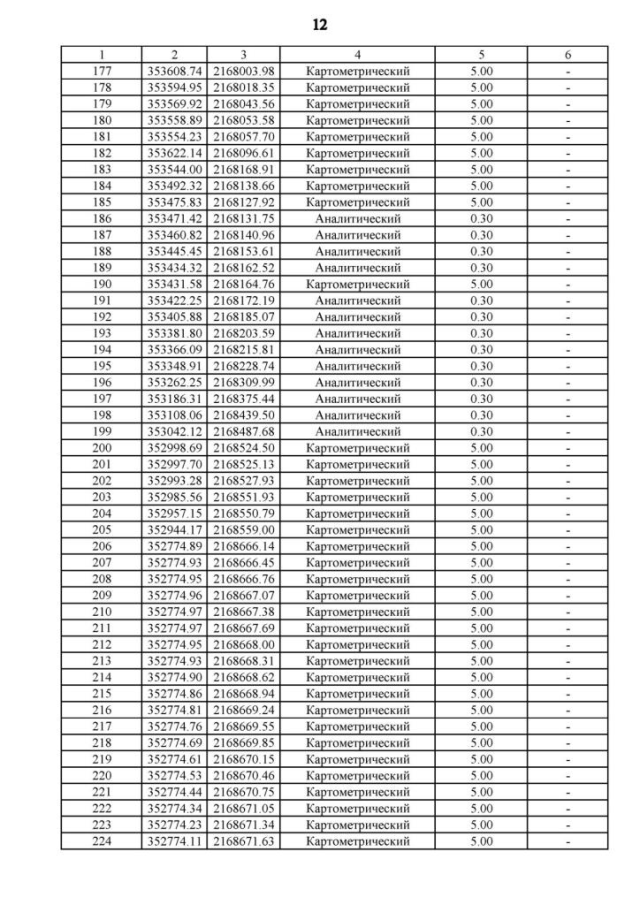 12

| 1 | 2 | 3 | 4 | 5 | 6 |
|---|---|---|---|---|---|
| 177 | 353608.74 | 2168003.98 | Картометрический | 5.00 | - |
| 178 | 353594.95 | 2168018.35 | Картометрический | 5.00 | - |
| 179 | 353569.92 | 2168043.56 | Картометрический | 5.00 | - |
| 180 | 353558.89 | 2168053.58 | Картометрический | 5.00 | - |
| 181 | 353554.23 | 2168057.70 | Картометрический | 5.00 | - |
| 182 | 353622.14 | 2168096.61 | Картометрический | 5.00 | - |
| 183 | 353544.00 | 2168168.91 | Картометрический | 5.00 | - |
| 184 | 353492.32 | 2168138.66 | Картометрический | 5.00 | - |
| 185 | 353475.83 | 2168127.92 | Картометрический | 5.00 | - |
| 186 | 353471.42 | 2168131.75 | Аналитический | 0.30 | - |
| 187 | 353460.82 | 2168140.96 | Аналитический | 0.30 | - |
| 188 | 353445.45 | 2168153.61 | Аналитический | 0.30 | - |
| 189 | 353434.32 | 2168162.52 | Аналитический | 0.30 | - |
| 190 | 353431.58 | 2168164.76 | Картометрический | 5.00 | - |
| 191 | 353422.25 | 2168172.19 | Аналитический | 0.30 | - |
| 192 | 353405.88 | 2168185.07 | Аналитический | 0.30 | - |
| 193 | 353381.80 | 2168203.59 | Аналитический | 0.30 | - |
| 194 | 353366.09 | 2168215.81 | Аналитический | 0.30 | - |
| 195 | 353348.91 | 2168228.74 | Аналитический | 0.30 | - |
| 196 | 353262.25 | 2168309.99 | Аналитический | 0.30 | - |
| 197 | 353186.31 | 2168375.44 | Аналитический | 0.30 | - |
| 198 | 353108.06 | 2168439.50 | Аналитический | 0.30 | - |
| 199 | 353042.12 | 2168487.68 | Аналитический | 0.30 | - |
| 200 | 352998.69 | 2168524.50 | Картометрический | 5.00 | - |
| 201 | 352997.70 | 2168525.13 | Картометрический | 5.00 | - |
| 202 | 352993.28 | 2168527.93 | Картометрический | 5.00 | - |
| 203 | 352985.56 | 2168551.93 | Картометрический | 5.00 | - |
| 204 | 352957.15 | 2168550.79 | Картометрический | 5.00 | - |
| 205 | 352944.17 | 2168559.00 | Картометрический | 5.00 | - |
| 206 | 352774.89 | 2168666.14 | Картометрический | 5.00 | - |
| 207 | 352774.93 | 2168666.45 | Картометрический | 5.00 | - |
| 208 | 352774.95 | 2168666.76 | Картометрический | 5.00 | - |
| 209 | 352774.96 | 2168667.07 | Картометрический | 5.00 | - |
| 210 | 352774.97 | 2168667.38 | Картометрический | 5.00 | - |
| 211 | 352774.97 | 2168667.69 | Картометрический | 5.00 | - |
| 212 | 352774.95 | 2168668.00 | Картометрический | 5.00 | - |
| 213 | 352774.93 | 2168668.31 | Картометрический | 5.00 | - |
| 214 | 352774.90 | 2168668.62 | Картометрический | 5.00 | - |
| 215 | 352774.86 | 2168668.94 | Картометрический | 5.00 | - |
| 216 | 352774.81 | 2168669.24 | Картометрический | 5.00 | - |
| 217 | 352774.76 | 2168669.55 | Картометрический | 5.00 | - |
| 218 | 352774.69 | 2168669.85 | Картометрический | 5.00 | - |
| 219 | 352774.61 | 2168670.15 | Картометрический | 5.00 | - |
| 220 | 352774.53 | 2168670.46 | Картометрический | 5.00 | - |
| 221 | 352774.44 | 2168670.75 | Картометрический | 5.00 | - |
| 222 | 352774.34 | 2168671.05 | Картометрический | 5.00 | - |
| 223 | 352774.23 | 2168671.34 | Картометрический | 5.00 | - |
| 224 | 352774.11 | 2168671.63 | Картометрический | 5.00 | - |